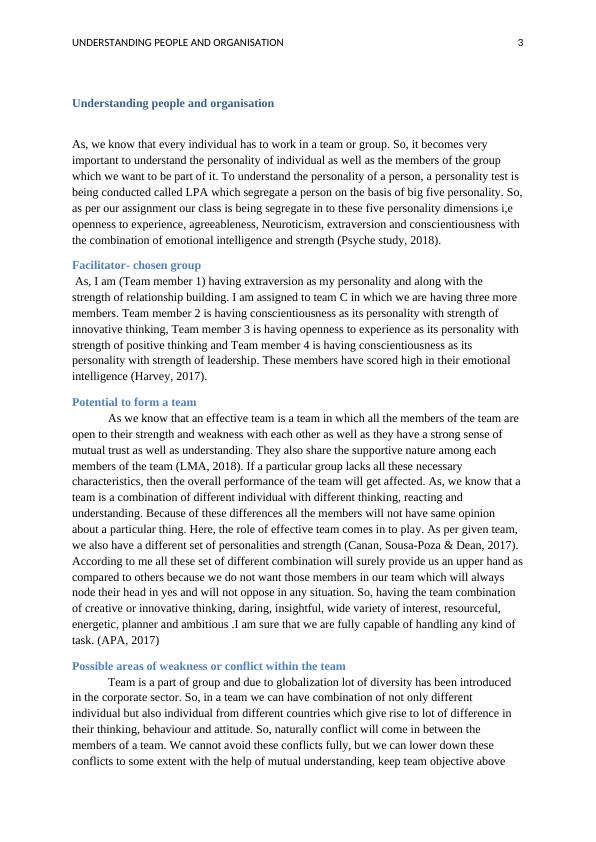 UNDERSTANDING PEOPLE AND ORGANISATION 3

Understanding people and organisation

As, we know that every individual has to work in a team or group. So, it becomes very important to understand the personality of individual as well as the members of the group which we want to be part of it. To understand the personality of a person, a personality test is being conducted called LPA which segregate a person on the basis of big five personality. So, as per our assignment our class is being segregate in to these five personality dimensions i,e openness to experience, agreeableness, Neuroticism, extraversion and conscientiousness with the combination of emotional intelligence and strength (Psyche study, 2018).

Facilitator- chosen group

As, I am (Team member 1) having extraversion as my personality and along with the strength of relationship building. I am assigned to team C in which we are having three more members. Team member 2 is having conscientiousness as its personality with strength of innovative thinking, Team member 3 is having openness to experience as its personality with strength of positive thinking and Team member 4 is having conscientiousness as its personality with strength of leadership. These members have scored high in their emotional intelligence (Harvey, 2017).

Potential to form a team

As we know that an effective team is a team in which all the members of the team are open to their strength and weakness with each other as well as they have a strong sense of mutual trust as well as understanding. They also share the supportive nature among each members of the team (LMA, 2018). If a particular group lacks all these necessary characteristics, then the overall performance of the team will get affected. As, we know that a team is a combination of different individual with different thinking, reacting and understanding. Because of these differences all the members will not have same opinion about a particular thing. Here, the role of effective team comes in to play. As per given team, we also have a different set of personalities and strength (Canan, Sousa-Poza & Dean, 2017). According to me all these set of different combination will surely provide us an upper hand as compared to others because we do not want those members in our team which will always node their head in yes and will not oppose in any situation. So, having the team combination of creative or innovative thinking, daring, insightful, wide variety of interest, resourceful, energetic, planner and ambitious .I am sure that we are fully capable of handling any kind of task. (APA, 2017)

Possible areas of weakness or conflict within the team

Team is a part of group and due to globalization lot of diversity has been introduced in the corporate sector. So, in a team we can have combination of not only different individual but also individual from different countries which give rise to lot of difference in their thinking, behaviour and attitude. So, naturally conflict will come in between the members of a team. We cannot avoid these conflicts fully, but we can lower down these conflicts to some extent with the help of mutual understanding, keep team objective above